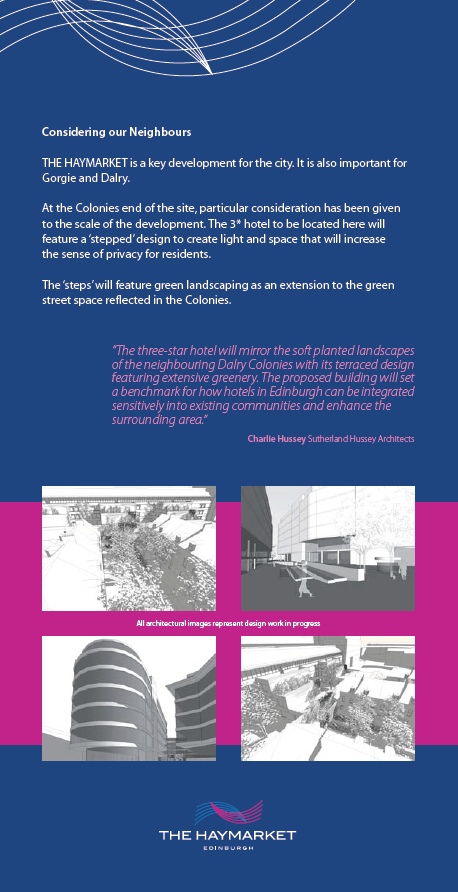 Considering our Neighbours

THE HAYMARKET is a key development for the city. It is also important for Gorgie and Dalry.

At the Colonies end of the site, particular consideration has been given to the scale of the development. The 3* hotel to be located here will feature a 'stepped' design to create light and space that will increase the sense of privacy for residents.

The 'steps' will feature green landscaping as an extension to the green street space reflected in the Colonies.

"The three-star hotel will mirror the soft planted landscapes of the neighbouring Dalry Colonies with its terraced design featuring extensive greenery. The proposed building will set a benchmark for how hotels in Edinburgh can be integrated sensitively into existing communities and enhance the surrounding area."

Charlie Hussey Sutherland Hussey Architects

All architectural images represent design work in progress

THE HAYMARKET
EDINBURGH